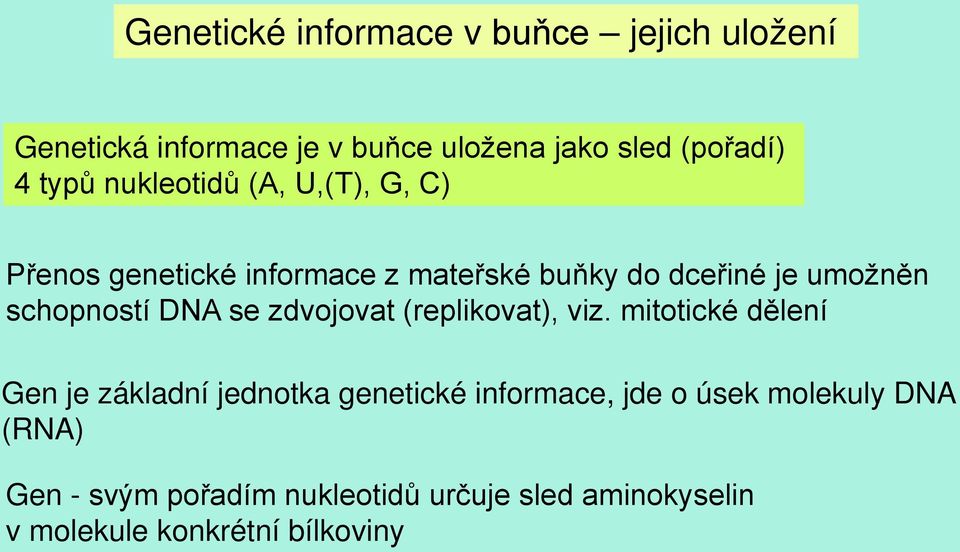 Genetické informace v buňce – jejich uložení

Genetická informace je v buňce uložena jako sled (pořadí) 4 typů nukleotidů (A, U,(T), G, C)

Přenos genetické informace z mateřské buňky do dceřiné je umožněn schopností DNA se zdvojovat (replikovat), viz. mitotické dělení

Gen je základní jednotka genetické informace, jde o úsek molekuly DNA (RNA)

Gen - svým pořadím nukleotidů určuje sled aminokyselin v molekule konkrétní bílkoviny